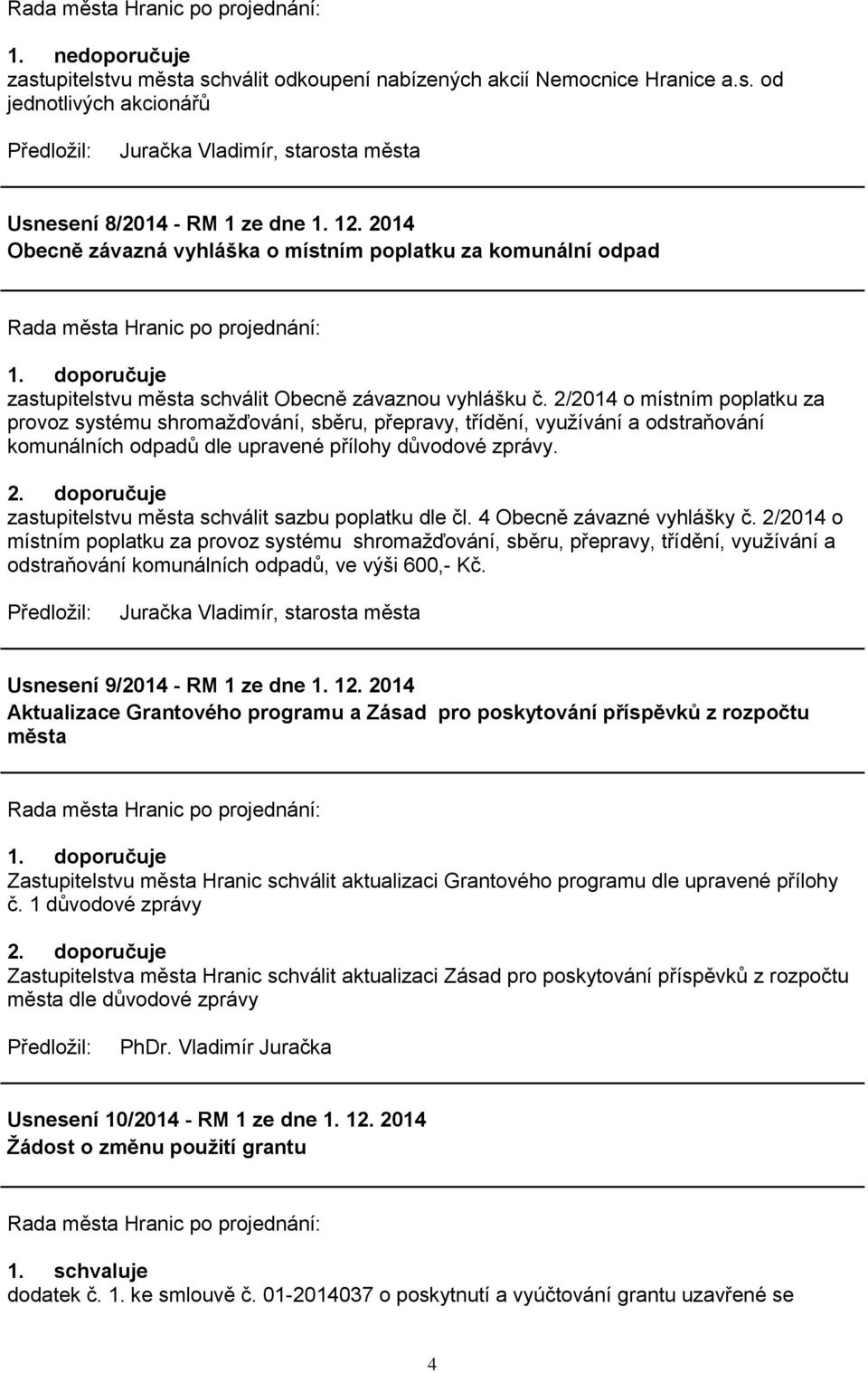 Rada města Hranic po projednání:

1. nedoporučuje
zastupitelstvu města schválit odkoupení nabízených akcií Nemocnice Hranice a.s. od jednotlivých akcionářů

Předložil: Juračka Vladimír, starosta města

Usnesení 8/2014 - RM 1 ze dne 1. 12. 2014
Obecně závazná vyhláška o místním poplatku za komunální odpad

Rada města Hranic po projednání:

1. doporučuje
zastupitelstvu města schválit Obecně závaznou vyhlášku č. 2/2014 o místním poplatku za provoz systému shromažďování, sběru, přepravy, třídění, využívání a odstraňování komunálních odpadů dle upravené přílohy důvodové zprávy.

2. doporučuje
zastupitelstvu města schválit sazbu poplatku dle čl. 4 Obecně závazné vyhlášky č. 2/2014 o místním poplatku za provoz systému shromažďování, sběru, přepravy, třídění, využívání a odstraňování komunálních odpadů, ve výši 600,- Kč.

Předložil: Juračka Vladimír, starosta města

Usnesení 9/2014 - RM 1 ze dne 1. 12. 2014
Aktualizace Grantového programu a Zásad pro poskytování příspěvků z rozpočtu města

Rada města Hranic po projednání:

1. doporučuje
Zastupitelstvu města Hranic schválit aktualizaci Grantového programu dle upravené přílohy č. 1 důvodové zprávy

2. doporučuje
Zastupitelstva města Hranic schválit aktualizaci Zásad pro poskytování příspěvků z rozpočtu města dle důvodové zprávy

Předložil: PhDr. Vladimír Juračka

Usnesení 10/2014 - RM 1 ze dne 1. 12. 2014
Žádost o změnu použití grantu

Rada města Hranic po projednání:

1. schvaluje
dodatek č. 1. ke smlouvě č. 01-2014037 o poskytnutí a vyúčtování grantu uzavřené se

4